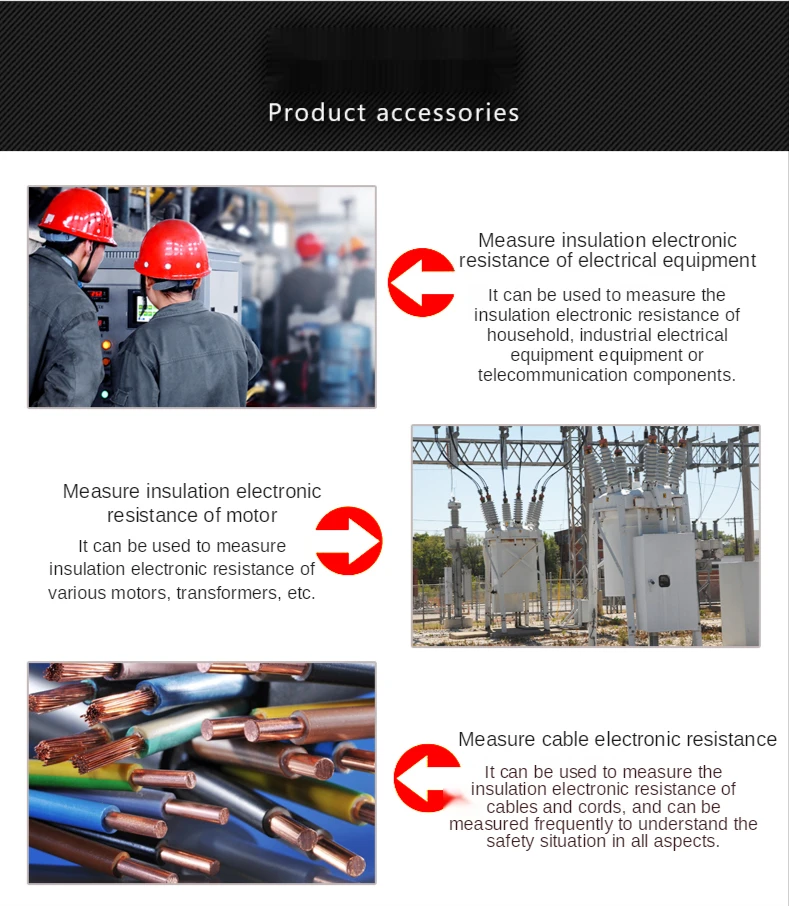 Product accessories

Measure insulation electronic resistance of electrical equipment

It can be used to measure the insulation electronic resistance of household, industrial electrical equipment equipment or telecommunication components.

Measure insulation electronic resistance of motor

It can be used to measure insulation electronic resistance of various motors, transformers, etc.

Measure cable electronic resistance

It can be used to measure the insulation electronic resistance of cables and cords, and can be measured frequently to understand the safety situation in all aspects.